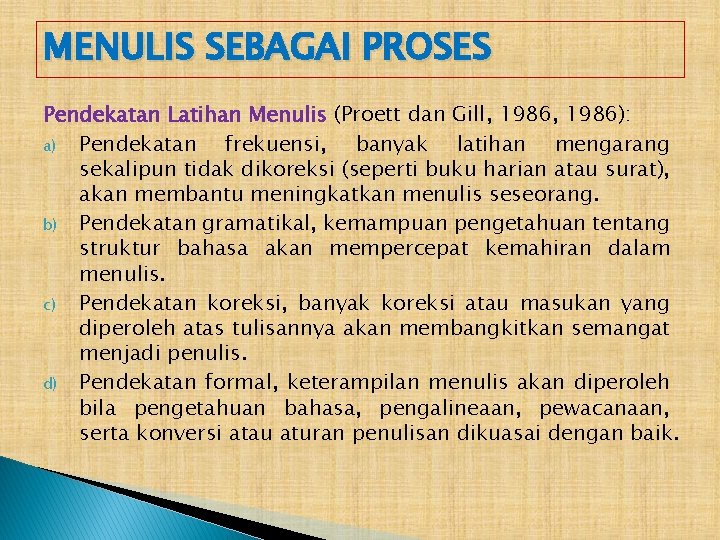 MENULIS SEBAGAI PROSES

Pendekatan Latihan Menulis (Proett dan Gill, 1986, 1986):

a) Pendekatan frekuensi, banyak latihan mengarang sekalipun tidak dikoreksi (seperti buku harian atau surat), akan membantu meningkatkan menulis seseorang.

b) Pendekatan gramatikal, kemampuan pengetahuan tentang struktur bahasa akan mempercepat kemahiran dalam menulis.

c) Pendekatan koreksi, banyak koreksi atau masukan yang diperoleh atas tulisannya akan membangkitkan semangat menjadi penulis.

d) Pendekatan formal, keterampilan menulis akan diperoleh bila pengetahuan bahasa, pengalineaan, pewacanaan, serta konversi atau aturan penulisan dikuasai dengan baik.